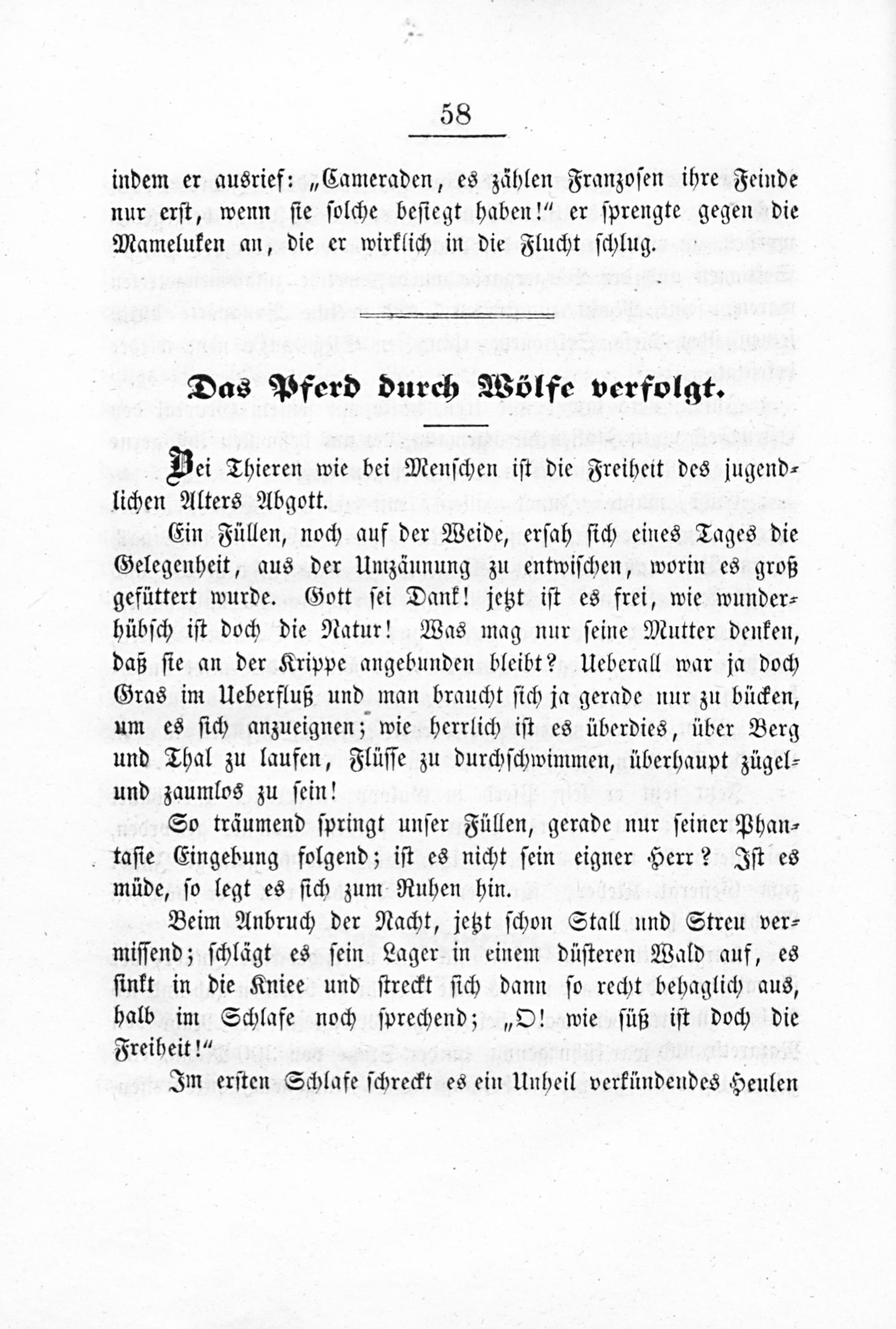 58

indem er ausrief: „Cameraden, es zählen Franzosen ihre Feinde nur erst, wenn sie solche besiegt haben!“ er sprengte gegen die Mameluken an, die er wirklich in die Flucht schlug.

Das Pferd durch Wölfe verfolgt.

Bei Thieren wie bei Menschen ist die Freiheit des jugendlichen Alters Abgott.

Ein Füllen, noch auf der Weide, ersah sich eines Tages die Gelegenheit, aus der Umzäunung zu entwischen, worin es groß gefüttert wurde. Gott sei Dank! jetzt ist es frei, wie wunderhübsch ist doch die Natur! Was mag nur seine Mutter denken, daß sie an der Krippe angebunden bleibt? Ueberall war ja doch Gras im Ueberfluß und man braucht sich ja gerade nur zu bücken, um es sich anzueignen; wie herrlich ist es überdies, über Berg und Thal zu laufen, Flüsse zu durchschwimmen, überhaupt zügel- und zaumlos zu sein!

So träumend springt unser Füllen, gerade nur seiner Phantasie Eingebung folgend; ist es nicht sein eigner Herr? Ist es müde, so legt es sich zum Ruhen hin.

Beim Anbruch der Nacht, jetzt schon Stall und Streu vermissend; schlägt es sein Lager in einem düsteren Wald auf, es sinkt in die Kniee und streckt sich dann so recht behaglich aus, halb im Schlafe noch sprechend; „O! wie süß ist doch die Freiheit!“

Im ersten Schlafe schreckt es ein Unheil verkündendes Heulen